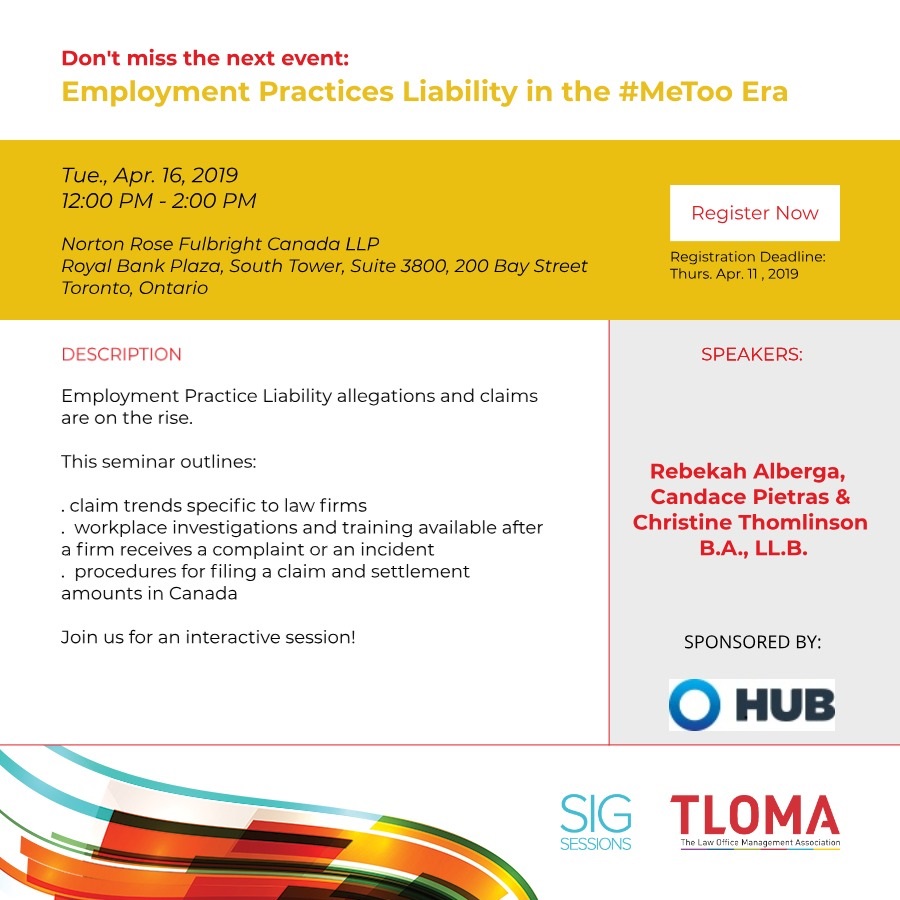 Don't miss the next event:
Employment Practices Liability in the #MeToo Era

Tue., Apr. 16, 2019
12:00 PM - 2:00 PM

Norton Rose Fulbright Canada LLP
Royal Bank Plaza, South Tower, Suite 3800, 200 Bay Street
Toronto, Ontario

Register Now

Registration Deadline:
Thurs. Apr. 11 , 2019

DESCRIPTION

Employment Practice Liability allegations and claims are on the rise.

This seminar outlines:

. claim trends specific to law firms
. workplace investigations and training available after a firm receives a complaint or an incident
. procedures for filing a claim and settlement amounts in Canada

Join us for an interactive session!

SPEAKERS:

Rebekah Alberga, Candace Pietras & Christine Thomlinson B.A., LL.B.

SPONSORED BY:

HUB

SIG SESSIONS

TLOMA
The Law Office Management Association